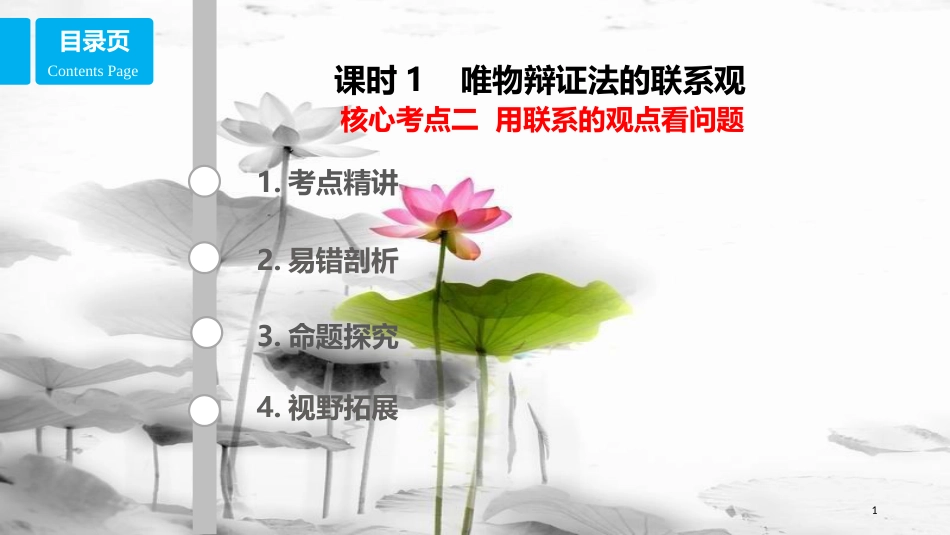 目录页
Contents Page

课时 1　唯物辩证法的联系观
核心考点二　用联系的观点看问题

1. 考点精讲

2. 易错剖析

3. 命题探究

4. 视野拓展

1